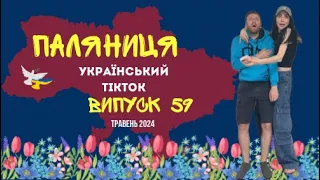 ПАЛЯНИЦЯ

УКРАЇНСЬКИЙ ТІКТОК

ВИПУСК 59

ТРАВЕНЬ 2024